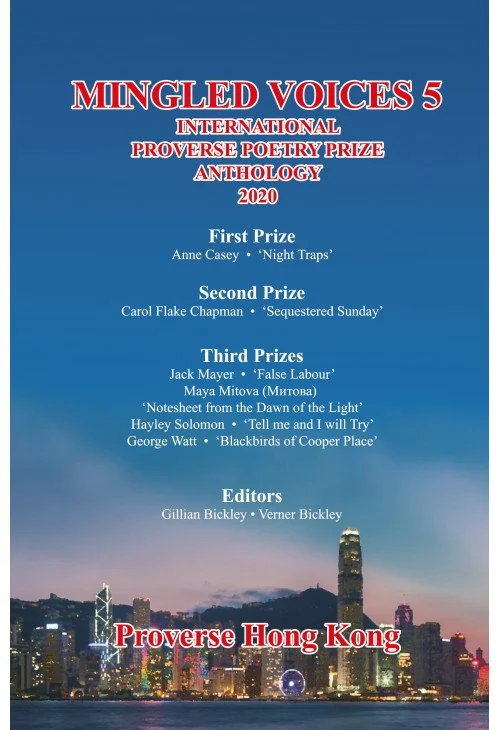 MINGLED VOICES 5
INTERNATIONAL
PROVERSE POETRY PRIZE
ANTHOLOGY
2020

First Prize
Anne Casey • 'Night Traps'

Second Prize
Carol Flake Chapman • 'Sequestered Sunday'

Third Prizes
Jack Mayer • 'False Labour'
Maya Mitova (Митова)
'Notesheet from the Dawn of the Light'
Hayley Solomon • 'Tell me and I will Try'
George Watt • 'Blackbirds of Cooper Place'

Editors
Gillian Bickley • Verner Bickley

Proverse Hong Kong